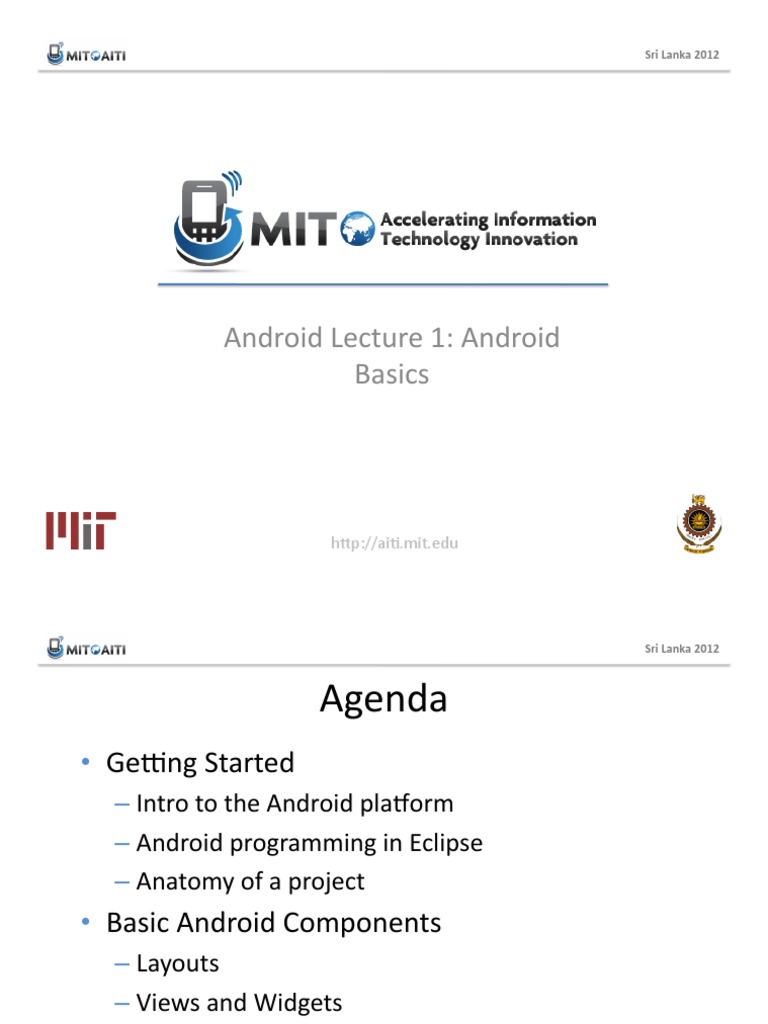 MIT AITI

Sri Lanka 2012

MIT Accelerating Information Technology Innovation

Android Lecture 1: Android Basics

MIT

http://aiti.mit.edu

MIT AITI

Sri Lanka 2012

Agenda

• Getting Started
– Intro to the Android platform
– Android programming in Eclipse
– Anatomy of a project
• Basic Android Components
– Layouts
– Views and Widgets